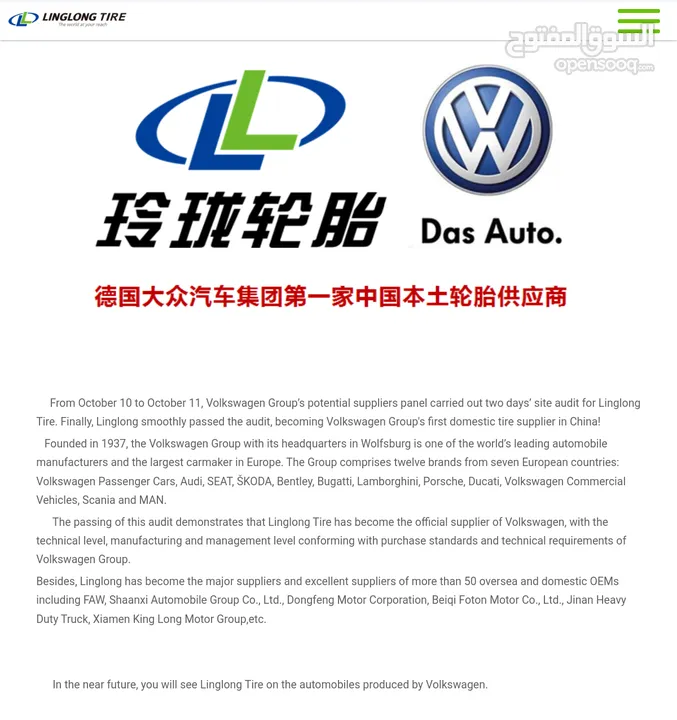 LINGLONG TIRE
The world at your reach

السوق المفتوح
opensooq.com

玲珑轮胎

Das Auto.

德国大众汽车集团第一家中国本土轮胎供应商

From October 10 to October 11, Volkswagen Group's potential suppliers panel carried out two days' site audit for Linglong Tire. Finally, Linglong smoothly passed the audit, becoming Volkswagen Group's first domestic tire supplier in China!

Founded in 1937, the Volkswagen Group with its headquarters in Wolfsburg is one of the world's leading automobile manufacturers and the largest carmaker in Europe. The Group comprises twelve brands from seven European countries: Volkswagen Passenger Cars, Audi, SEAT, ŠKODA, Bentley, Bugatti, Lamborghini, Porsche, Ducati, Volkswagen Commercial Vehicles, Scania and MAN.

The passing of this audit demonstrates that Linglong Tire has become the official supplier of Volkswagen, with the technical level, manufacturing and management level conforming with purchase standards and technical requirements of Volkswagen Group.

Besides, Linglong has become the major suppliers and excellent suppliers of more than 50 oversea and domestic OEMs including FAW, Shaanxi Automobile Group Co., Ltd., Dongfeng Motor Corporation, Beiqi Foton Motor Co., Ltd., Jinan Heavy Duty Truck, Xiamen King Long Motor Group,etc.

In the near future, you will see Linglong Tire on the automobiles produced by Volkswagen.